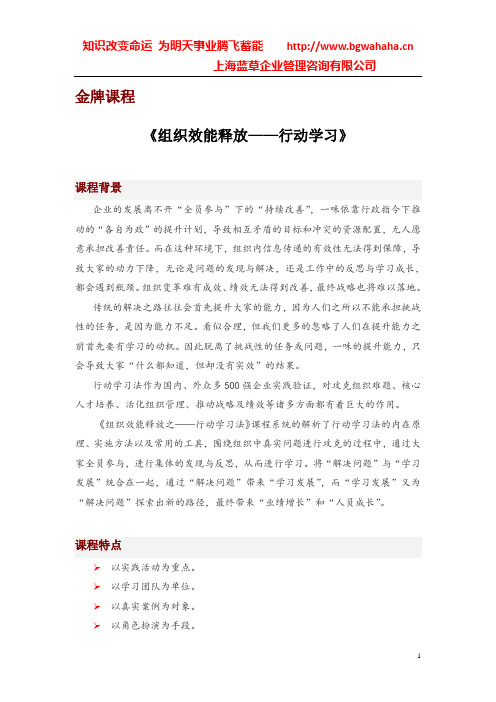 知识改变命运 为明天事业腾飞蓄能 http://www.bgwahaha.cn

上海蓝草企业管理咨询有限公司

金牌课程

《组织效能释放——行动学习》

课程背景

企业的发展离不开“全员参与”下的“持续改善”，一味依靠行政指令下推动的“各自为政”的提升计划，导致相互矛盾的目标和冲突的资源配置，无人愿意承担改善责任。而在这种环境下，组织内信息传递的有效性无法得到保障，导致大家的动力下降，无论是问题的发现与解决，还是工作中的反思与学习成长，都会遇到瓶颈。组织变革难有成效、绩效无法得到改善，最终战略也将难以落地。

传统的解决之路往往会首先提升大家的能力，因为人们之所以不能承担挑战性的任务，是因为能力不足。看似合理，但我们更多的忽略了人们在提升能力之前首先要有学习的动机。因此脱离了挑战性的任务或问题，一味的提升能力，只会导致大家“什么都知道，但却没有实效”的结果。

行动学习法作为国内、外众多500强企业实践验证，对攻克组织难题、核心人才培养、活化组织管理、推动战略及绩效等诸多方面都有着巨大的作用。

《组织效能释放之——行动学习法》课程系统的解析了行动学习法的内在原理、实施方法以及常用的工具，围绕组织中真实问题进行攻克的过程中，通过大家全员参与，进行集体的发现与反思，从而进行学习。将“解决问题”与“学习发展”统合在一起，通过“解决问题”带来“学习发展”，而“学习发展”又为“解决问题”探索出新的路径，最终带来“业绩增长”和“人员成长”。

课程特点

➢ 以实践活动为重点。
➢ 以学习团队为单位。
➢ 以真实案例为对象。
➢ 以角色扮演为手段。

1